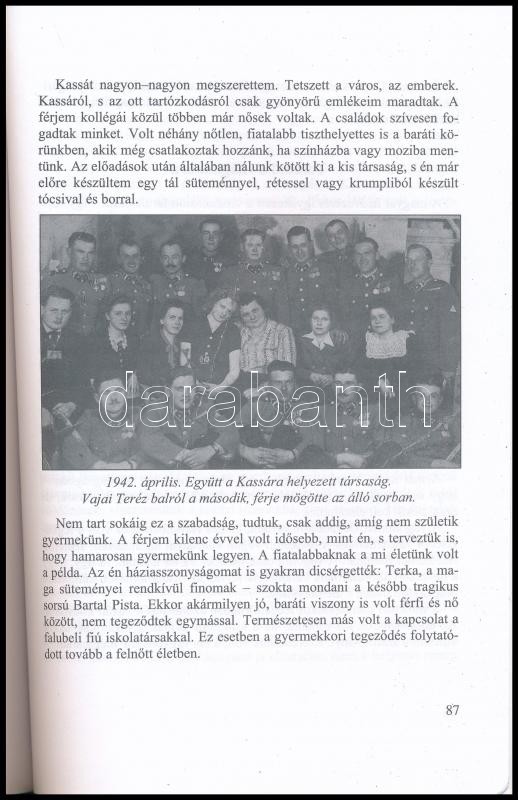 Kassát nagyon–nagyon megszerettem. Tetszett a város, az emberek. Kassáról, s az ott tartózkodásról csak gyönyörű emlékeim maradtak. A férjem kollégái közül többen már nősek voltak. A családok szívesen fogadtak minket. Volt néhány nőtlen, fiatalabb tiszthelyettes is a baráti körünkben, akik még csatlakoztak hozzánk, ha színházba vagy moziba mentünk. Az előadások után általában nálunk kötött ki a kis társaság, s én már előre készültem egy tál süteménnyel, rétessel vagy krumpliból készült tócsival és borral.

darabanth

1942. április. Együtt a Kassára helyezett társaság. Vajai Teréz balról a második, férje mögötte az álló sorban.

Nem tart sokáig ez a szabadság, tudtuk, csak addig, amíg nem születik gyermekünk. A férjem kilenc évvel volt idősebb, mint én, s terveztük is, hogy hamarosan gyermekünk legyen. A fiatalabbaknak a mi életünk volt a példa. Az én háziasszonyságomat is gyakran dicsérgették: Terka, a maga süteményei rendkívül finomak – szokta mondani a később tragikus sorsú Bartal Pista. Ekkor akármilyen jó, baráti viszony is volt férfi és nő között, nem tegeződtek egymással. Természetesen más volt a kapcsolat a falubeli fiú iskolatársakkal. Ez esetben a gyermekkori tegeződés folytatódott tovább a felnőtt életben.

87